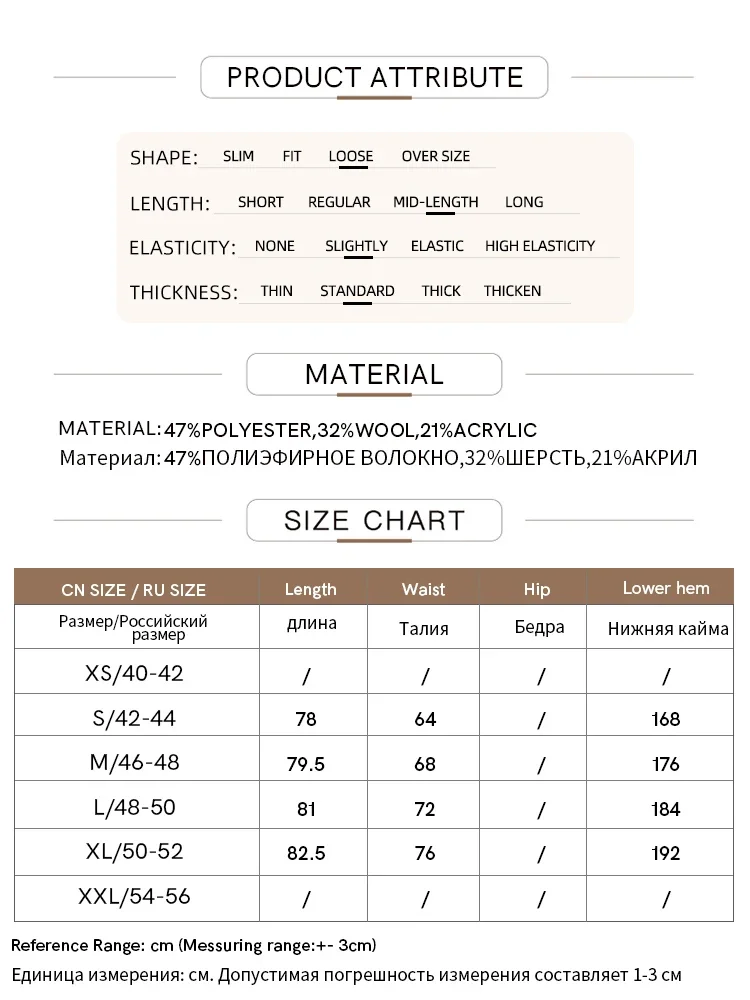 PRODUCT ATTRIBUTE

SHAPE: SLIM FIT LOOSE OVER SIZE

LENGTH: SHORT REGULAR MID-LENGTH LONG

ELASTICITY: NONE SLIGHTLY ELASTIC HIGH ELASTICITY

THICKNESS: THIN STANDARD THICK THICKEN

MATERIAL

MATERIAL: 47%POLYESTER,32%WOOL,21%ACRYLIC
Материал: 47%ПОЛИЭФИРНОЕ ВОЛОКНО,32%ШЕРСТЬ,21%АКРИЛ

SIZE CHART

| CN SIZE / RU SIZE | Length | Waist | Hip | Lower hem |
|---|---|---|---|---|
| Размер/Российский размер | длина | Талия | Бедра | Нижняя кайма |
| XS/40-42 | / | / | / | / |
| S/42-44 | 78 | 64 | / | 168 |
| M/46-48 | 79.5 | 68 | / | 176 |
| L/48-50 | 81 | 72 | / | 184 |
| XL/50-52 | 82.5 | 76 | / | 192 |
| XXL/54-56 | / | / | / | / |

Reference Range: cm (Messuring range:+- 3cm)
Единица измерения: см. Допустимая погрешность измерения составляет 1-3 см